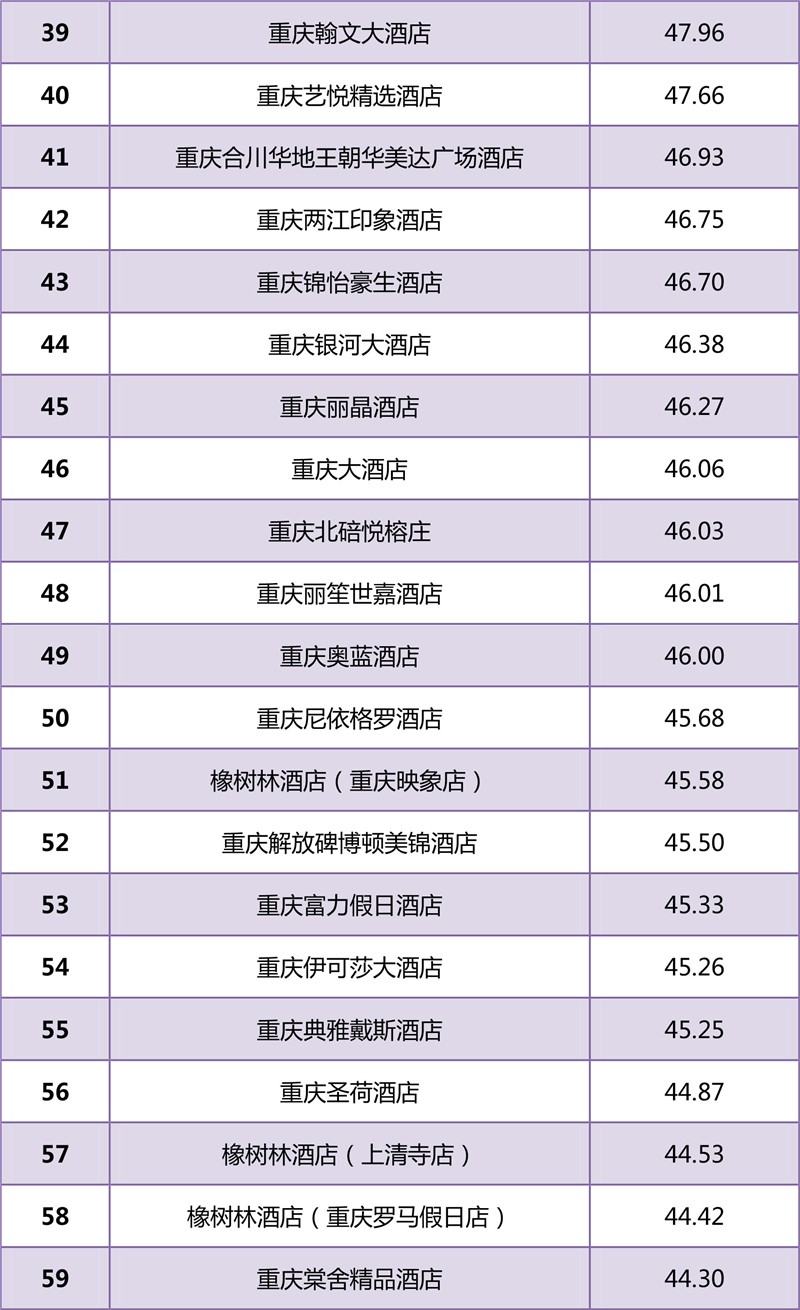 | 39 | 重庆翰文大酒店 | 47.96 |
|---|---|---|
| 40 | 重庆艺悦精选酒店 | 47.66 |
| 41 | 重庆合川华地王朝华美达广场酒店 | 46.93 |
| 42 | 重庆两江印象酒店 | 46.75 |
| 43 | 重庆锦怡豪生酒店 | 46.70 |
| 44 | 重庆银河大酒店 | 46.38 |
| 45 | 重庆丽晶酒店 | 46.27 |
| 46 | 重庆大酒店 | 46.06 |
| 47 | 重庆北碚悦榕庄 | 46.03 |
| 48 | 重庆丽笙世嘉酒店 | 46.01 |
| 49 | 重庆奥蓝酒店 | 46.00 |
| 50 | 重庆尼依格罗酒店 | 45.68 |
| 51 | 橡树林酒店（重庆映象店） | 45.58 |
| 52 | 重庆解放碑博顿美锦酒店 | 45.50 |
| 53 | 重庆富力假日酒店 | 45.33 |
| 54 | 重庆伊可莎大酒店 | 45.26 |
| 55 | 重庆典雅戴斯酒店 | 45.25 |
| 56 | 重庆圣荷酒店 | 44.87 |
| 57 | 橡树林酒店（上清寺店） | 44.53 |
| 58 | 橡树林酒店（重庆罗马假日店） | 44.42 |
| 59 | 重庆棠舍精品酒店 | 44.30 |